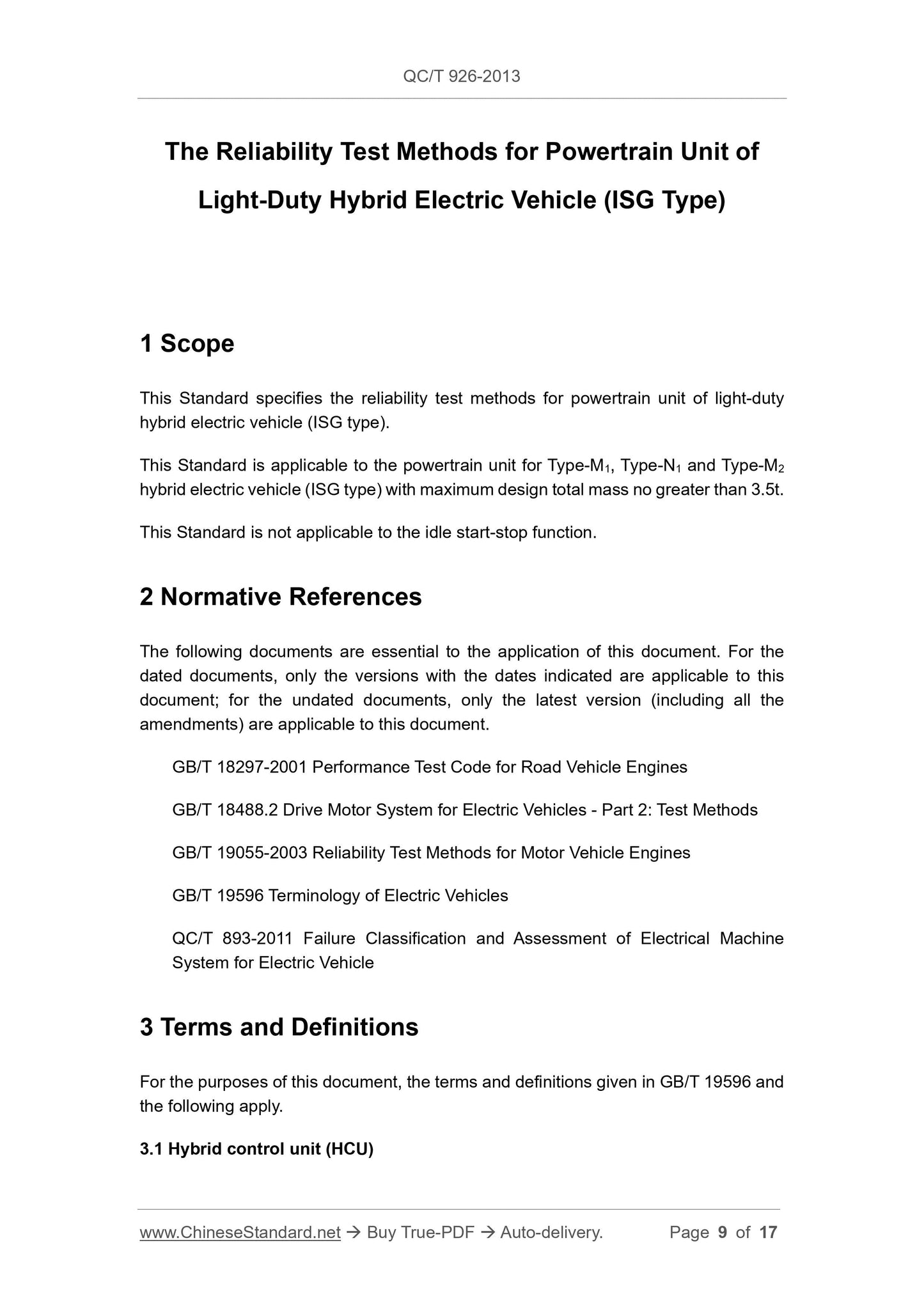 QC/T 926-2013

The Reliability Test Methods for Powertrain Unit of Light-Duty Hybrid Electric Vehicle (ISG Type)

1 Scope

This Standard specifies the reliability test methods for powertrain unit of light-duty hybrid electric vehicle (ISG type).

This Standard is applicable to the powertrain unit for Type-$M_1$, Type-$N_1$ and Type-$M_2$ hybrid electric vehicle (ISG type) with maximum design total mass no greater than 3.5t.

This Standard is not applicable to the idle start-stop function.

2 Normative References

The following documents are essential to the application of this document. For the dated documents, only the versions with the dates indicated are applicable to this document; for the undated documents, only the latest version (including all the amendments) are applicable to this document.

GB/T 18297-2001 Performance Test Code for Road Vehicle Engines

GB/T 18488.2 Drive Motor System for Electric Vehicles - Part 2: Test Methods

GB/T 19055-2003 Reliability Test Methods for Motor Vehicle Engines

GB/T 19596 Terminology of Electric Vehicles

QC/T 893-2011 Failure Classification and Assessment of Electrical Machine System for Electric Vehicle

3 Terms and Definitions

For the purposes of this document, the terms and definitions given in GB/T 19596 and the following apply.

3.1 Hybrid control unit (HCU)

www.ChineseStandard.net → Buy True-PDF → Auto-delivery. Page 9 of 17